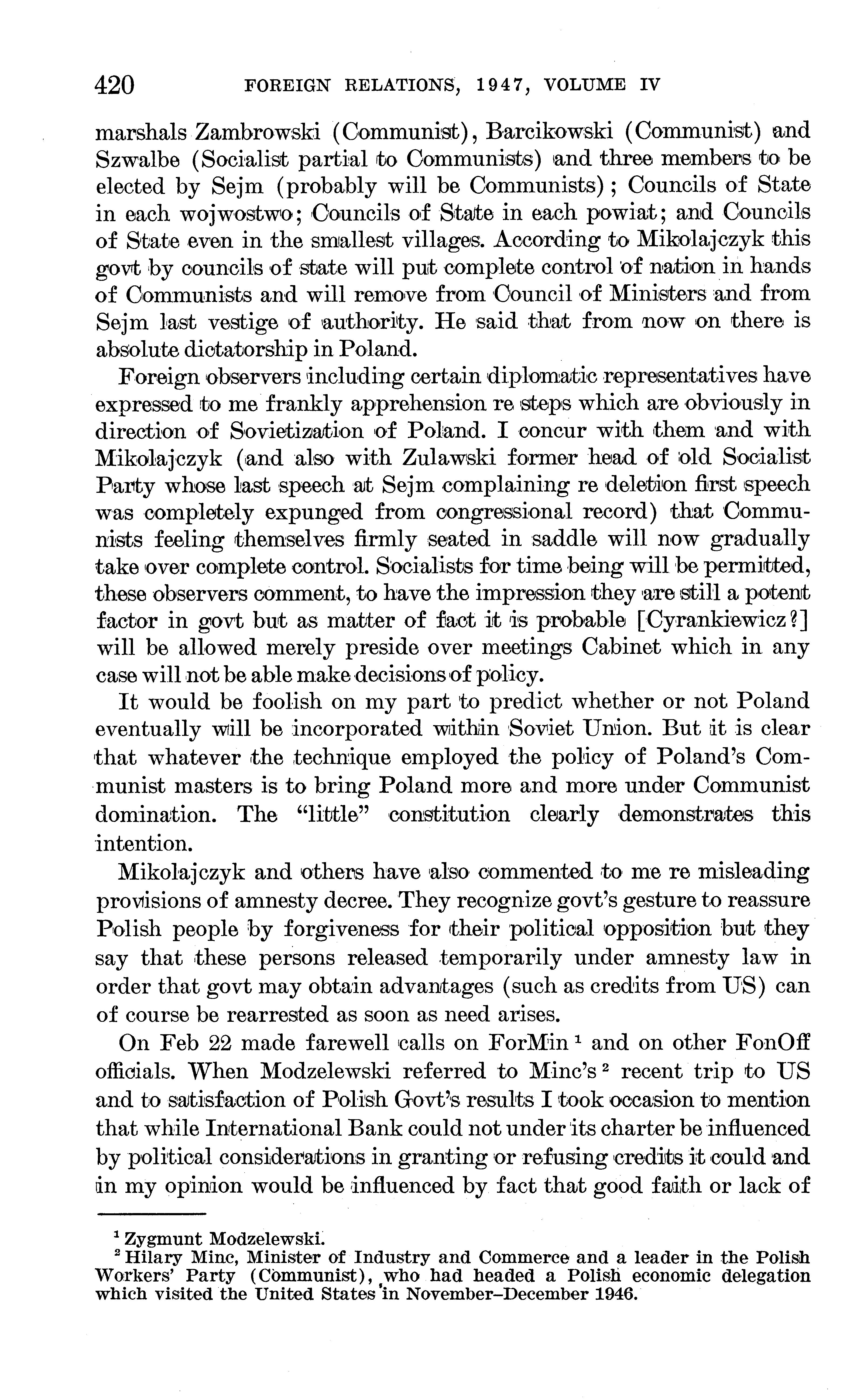 420 FOREIGN RELATIONS, 1947, VOLUME IV

marshals Zambrowski (Communist), Barcikowski (Communist) and Szwalbe (Socialist partial to Communists) and three members to be elected by Sejm (probably will be Communists); Councils of State in each wojwostwo; Councils of State in each powiat; and Councils of State even in the smallest villages. According to Mikolajczyk this govt by councils of state will put complete control of nation in hands of Communists and will remove from Council of Ministers and from Sejm last vestige of authority. He said that from now on there is absolute dictatorship in Poland.

Foreign observers including certain diplomatic representatives have expressed to me frankly apprehension re steps which are obviously in direction of Sovietization of Poland. I concur with them and with Mikolajczyk (and also with Zulawski former head of old Socialist Party whose last speech at Sejm complaining re deletion first speech was completely expunged from congressional record) that Communists feeling themselves firmly seated in saddle will now gradually take over complete control. Socialists for time being will be permitted, these observers comment, to have the impression they are still a potent factor in govt but as matter of fact it is probable [Cyrankiewicz?] will be allowed merely preside over meetings Cabinet which in any case will not be able make decisions of policy.

It would be foolish on my part to predict whether or not Poland eventually will be incorporated within Soviet Union. But it is clear that whatever the technique employed the policy of Poland's Communist masters is to bring Poland more and more under Communist domination. The "little" constitution clearly demonstrates this intention.

Mikolajczyk and others have also commented to me re misleading provisions of amnesty decree. They recognize govt's gesture to reassure Polish people by forgiveness for their political opposition but they say that these persons released temporarily under amnesty law in order that govt may obtain advantages (such as credits from US) can of course be rearrested as soon as need arises.

On Feb 22 made farewell calls on ForMin $^1$ and on other FonOff officials. When Modzelewski referred to Minc's $^2$ recent trip to US and to satisfaction of Polish Govt's results I took occasion to mention that while International Bank could not under its charter be influenced by political considerations in granting or refusing credits it could and in my opinion would be influenced by fact that good faith or lack of

$^1$ Zygmunt Modzelewski.
$^2$ Hilary Minc, Minister of Industry and Commerce and a leader in the Polish Workers' Party (Communist), who had headed a Polish economic delegation which visited the United States in November–December 1946.